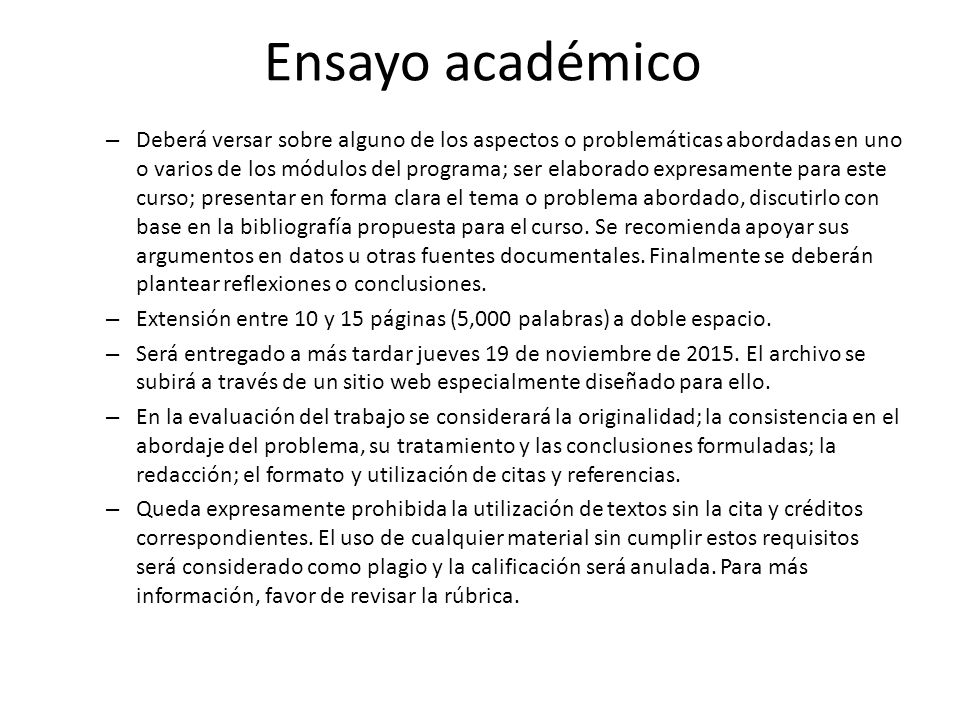 Ensayo académico

– Deberá versar sobre alguno de los aspectos o problemáticas abordadas en uno o varios de los módulos del programa; ser elaborado expresamente para este curso; presentar en forma clara el tema o problema abordado, discutirlo con base en la bibliografía propuesta para el curso. Se recomienda apoyar sus argumentos en datos u otras fuentes documentales. Finalmente se deberán plantear reflexiones o conclusiones.

– Extensión entre 10 y 15 páginas (5,000 palabras) a doble espacio.

– Será entregado a más tardar jueves 19 de noviembre de 2015. El archivo se subirá a través de un sitio web especialmente diseñado para ello.

– En la evaluación del trabajo se considerará la originalidad; la consistencia en el abordaje del problema, su tratamiento y las conclusiones formuladas; la redacción; el formato y utilización de citas y referencias.

– Queda expresamente prohibida la utilización de textos sin la cita y créditos correspondientes. El uso de cualquier material sin cumplir estos requisitos será considerado como plagio y la calificación será anulada. Para más información, favor de revisar la rúbrica.